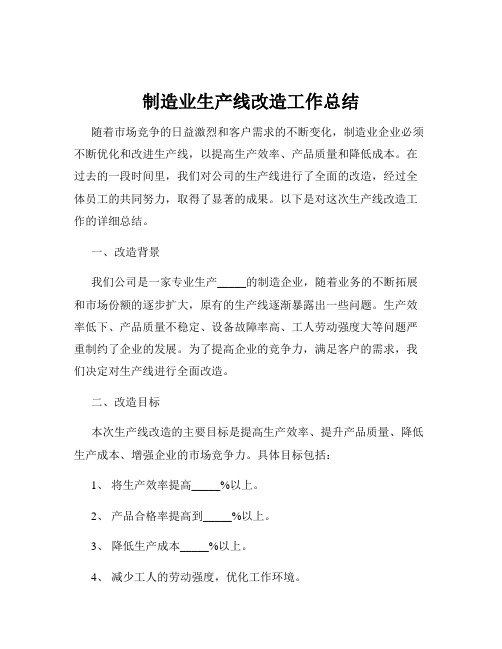 制造业生产线改造工作总结

随着市场竞争的日益激烈和客户需求的不断变化，制造业企业必须不断优化和改进生产线，以提高生产效率、产品质量和降低成本。在过去的一段时间里，我们对公司的生产线进行了全面的改造，经过全体员工的共同努力，取得了显著的成果。以下是对这次生产线改造工作的详细总结。

一、改造背景

我们公司是一家专业生产_____的制造企业，随着业务的不断拓展和市场份额的逐步扩大，原有的生产线逐渐暴露出一些问题。生产效率低下、产品质量不稳定、设备故障率高、工人劳动强度大等问题严重制约了企业的发展。为了提高企业的竞争力，满足客户的需求，我们决定对生产线进行全面改造。

二、改造目标

本次生产线改造的主要目标是提高生产效率、提升产品质量、降低生产成本、增强企业的市场竞争力。具体目标包括：

1、 将生产效率提高_____%以上。

2、 产品合格率提高到_____%以上。

3、 降低生产成本_____%以上。

4、 减少工人的劳动强度，优化工作环境。